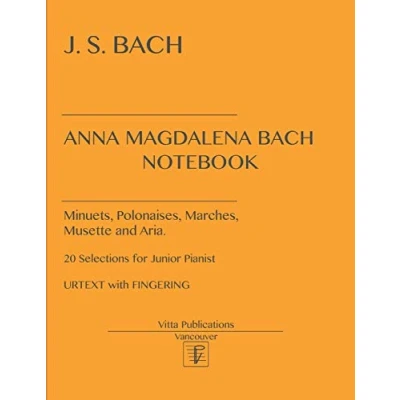 J. S. BACH

ANNA MAGDALENA BACH
NOTEBOOK

Minuets, Polonaises, Marches, Musette and Aria.

20 Selections for Junior Pianist

URTEXT with FINGERING

Vitta Publications
Vancouver